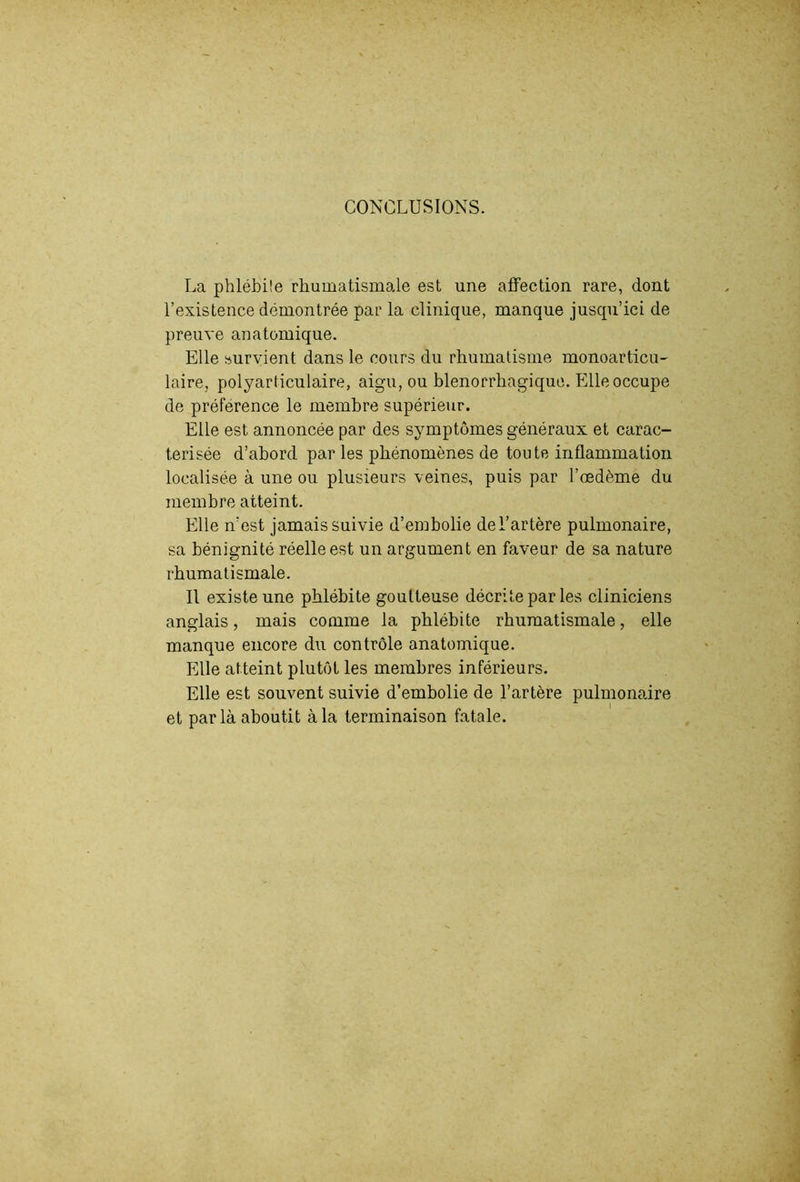 CONCLUSIONS.

La phlébite rhumatismale est une affection rare, dont l'existence démontrée par la clinique, manque jusqu'ici de preuve anatomique.

Elle survient dans le cours du rhumatisme monoarticulaire, polyarticulaire, aigu, ou blenorrhagique. Elle occupe de préférence le membre supérieur.

Elle est annoncée par des symptômes généraux et caracterisée d'abord par les phénomènes de toute inflammation localisée à une ou plusieurs veines, puis par l'œdème du membre atteint.

Elle n'est jamais suivie d'embolie de l'artère pulmonaire, sa bénignité réelle est un argument en faveur de sa nature rhumatismale.

Il existe une phlébite goutteuse décrite par les cliniciens anglais, mais comme la phlébite rhumatismale, elle manque encore du contrôle anatomique.

Elle atteint plutôt les membres inférieurs.

Elle est souvent suivie d'embolie de l'artère pulmonaire et par là aboutit à la terminaison fatale.